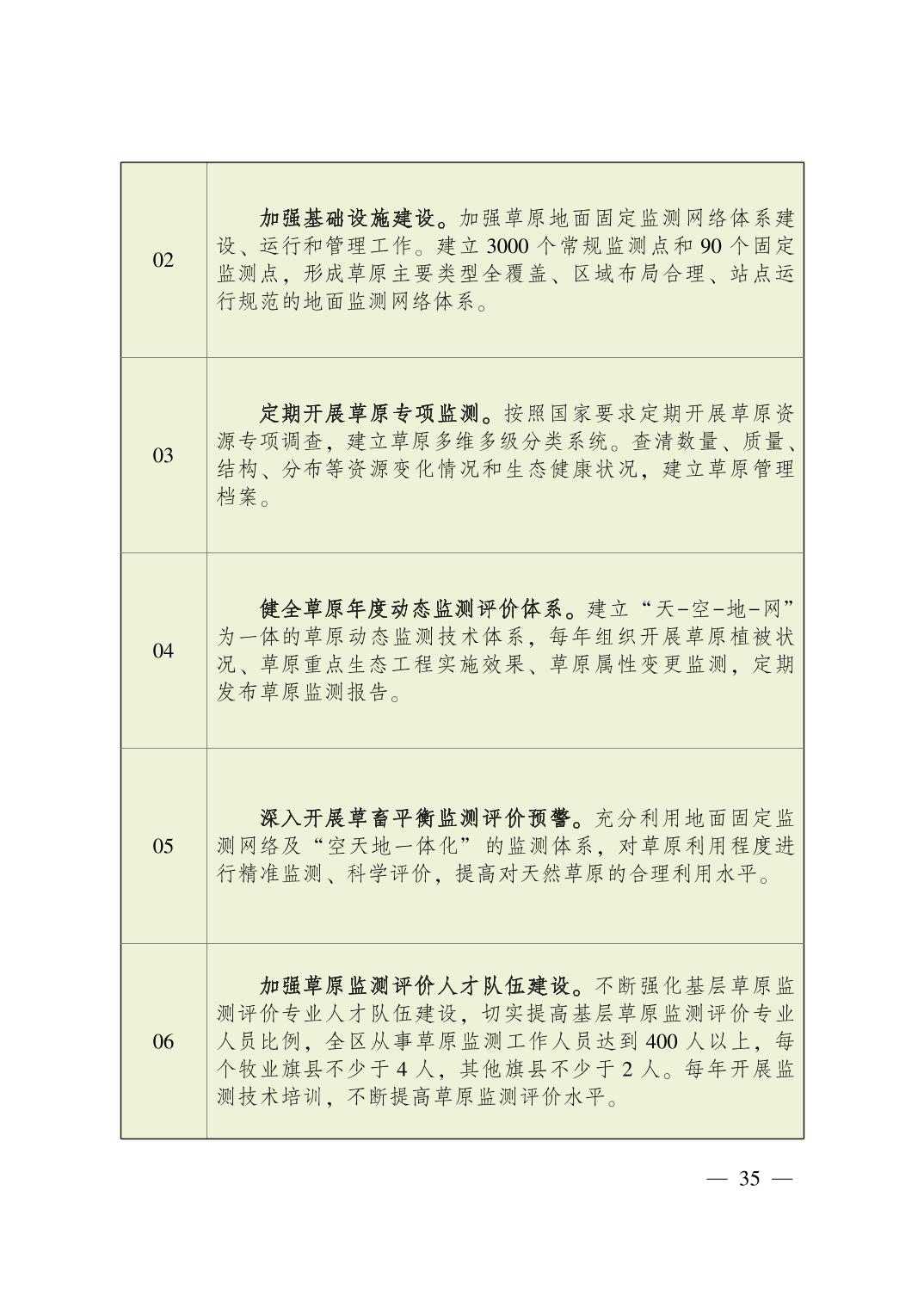 | | |
|---|---|
| 02 | 加强基础设施建设。加强草原地面固定监测网络体系建设、运行和管理工作。建立 3000 个常规监测点和 90 个固定监测点，形成草原主要类型全覆盖、区域布局合理、站点运行规范的地面监测网络体系。 |
| 03 | 定期开展草原专项监测。按照国家要求定期开展草原资源专项调查，建立草原多维多级分类系统。查清数量、质量、结构、分布等资源变化情况和生态健康状况，建立草原管理档案。 |
| 04 | 健全草原年度动态监测评价体系。建立“天–空–地–网”为一体的草原动态监测技术体系，每年组织开展草原植被状况、草原重点生态工程实施效果、草原属性变更监测，定期发布草原监测报告。 |
| 05 | 深入开展草畜平衡监测评价预警。充分利用地面固定监测网络及“空天地一体化”的监测体系，对草原利用程度进行精准监测、科学评价，提高对天然草原的合理利用水平。 |
| 06 | 加强草原监测评价人才队伍建设。不断强化基层草原监测评价专业人才队伍建设，切实提高基层草原监测评价专业人员比例，全区从事草原监测工作人员达到 400 人以上，每个牧业旗县不少于 4 人，其他旗县不少于 2 人。每年开展监测技术培训，不断提高草原监测评价水平。 |

— 35 —